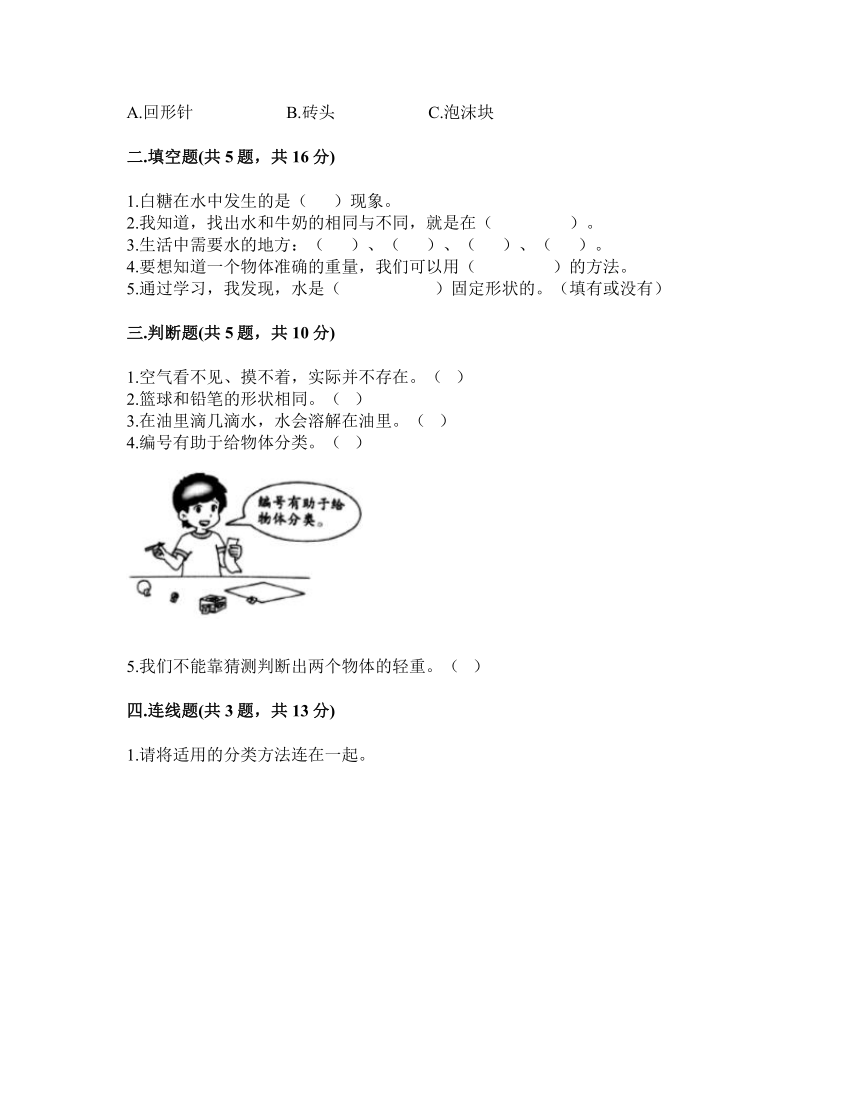 A.回形针　　　　　B.砖头　　　　　C.泡沫块

二.填空题(共 5 题，共 16 分)

1.白糖在水中发生的是（　　）现象。
2.我知道，找出水和牛奶的相同与不同，就是在（　　　　　）。
3.生活中需要水的地方：（　　）、（　　）、（　　）、（　　）。
4.要想知道一个物体准确的重量，我们可以用（　　　　　）的方法。
5.通过学习，我发现，水是（　　　　　　）固定形状的。（填有或没有）

三.判断题(共 5 题，共 10 分)

1.空气看不见、摸不着，实际并不存在。（　）
2.篮球和铅笔的形状相同。（　）
3.在油里滴几滴水，水会溶解在油里。（　）
4.编号有助于给物体分类。（　）

编号有助于给物体分类。

5.我们不能靠猜测判断出两个物体的轻重。（　）

四.连线题(共 3 题，共 13 分)

1.请将适用的分类方法连在一起。